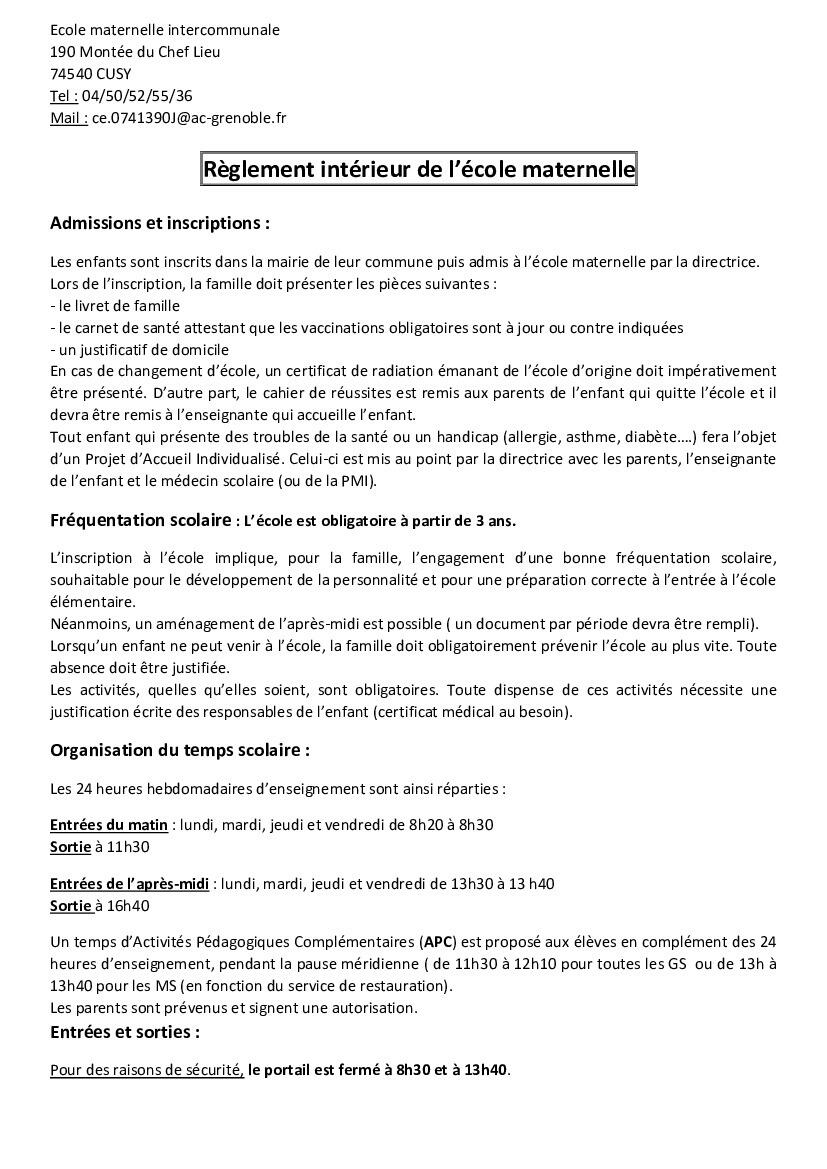 Ecole maternelle intercommunale
190 Montée du Chef Lieu
74540 CUSY
Tel : 04/50/52/55/36
Mail : ce.0741390J@ac-grenoble.fr

Règlement intérieur de l'école maternelle

Admissions et inscriptions :

Les enfants sont inscrits dans la mairie de leur commune puis admis à l'école maternelle par la directrice.
Lors de l'inscription, la famille doit présenter les pièces suivantes :
- le livret de famille
- le carnet de santé attestant que les vaccinations obligatoires sont à jour ou contre indiquées
- un justificatif de domicile
En cas de changement d'école, un certificat de radiation émanant de l'école d'origine doit impérativement être présenté. D'autre part, le cahier de réussites est remis aux parents de l'enfant qui quitte l'école et il devra être remis à l'enseignante qui accueille l'enfant.
Tout enfant qui présente des troubles de la santé ou un handicap (allergie, asthme, diabète….) fera l'objet d'un Projet d'Accueil Individualisé. Celui-ci est mis au point par la directrice avec les parents, l'enseignante de l'enfant et le médecin scolaire (ou de la PMI).

Fréquentation scolaire : L'école est obligatoire à partir de 3 ans.

L'inscription à l'école implique, pour la famille, l'engagement d'une bonne fréquentation scolaire, souhaitable pour le développement de la personnalité et pour une préparation correcte à l'entrée à l'école élémentaire.
Néanmoins, un aménagement de l'après-midi est possible ( un document par période devra être rempli).
Lorsqu'un enfant ne peut venir à l'école, la famille doit obligatoirement prévenir l'école au plus vite. Toute absence doit être justifiée.
Les activités, quelles qu'elles soient, sont obligatoires. Toute dispense de ces activités nécessite une justification écrite des responsables de l'enfant (certificat médical au besoin).

Organisation du temps scolaire :

Les 24 heures hebdomadaires d'enseignement sont ainsi réparties :

Entrées du matin : lundi, mardi, jeudi et vendredi de 8h20 à 8h30
Sortie à 11h30

Entrées de l'après-midi : lundi, mardi, jeudi et vendredi de 13h30 à 13 h40
Sortie à 16h40

Un temps d'Activités Pédagogiques Complémentaires (APC) est proposé aux élèves en complément des 24 heures d'enseignement, pendant la pause méridienne ( de 11h30 à 12h10 pour toutes les GS ou de 13h à 13h40 pour les MS (en fonction du service de restauration).
Les parents sont prévenus et signent une autorisation.

Entrées et sorties :

Pour des raisons de sécurité, le portail est fermé à 8h30 et à 13h40.